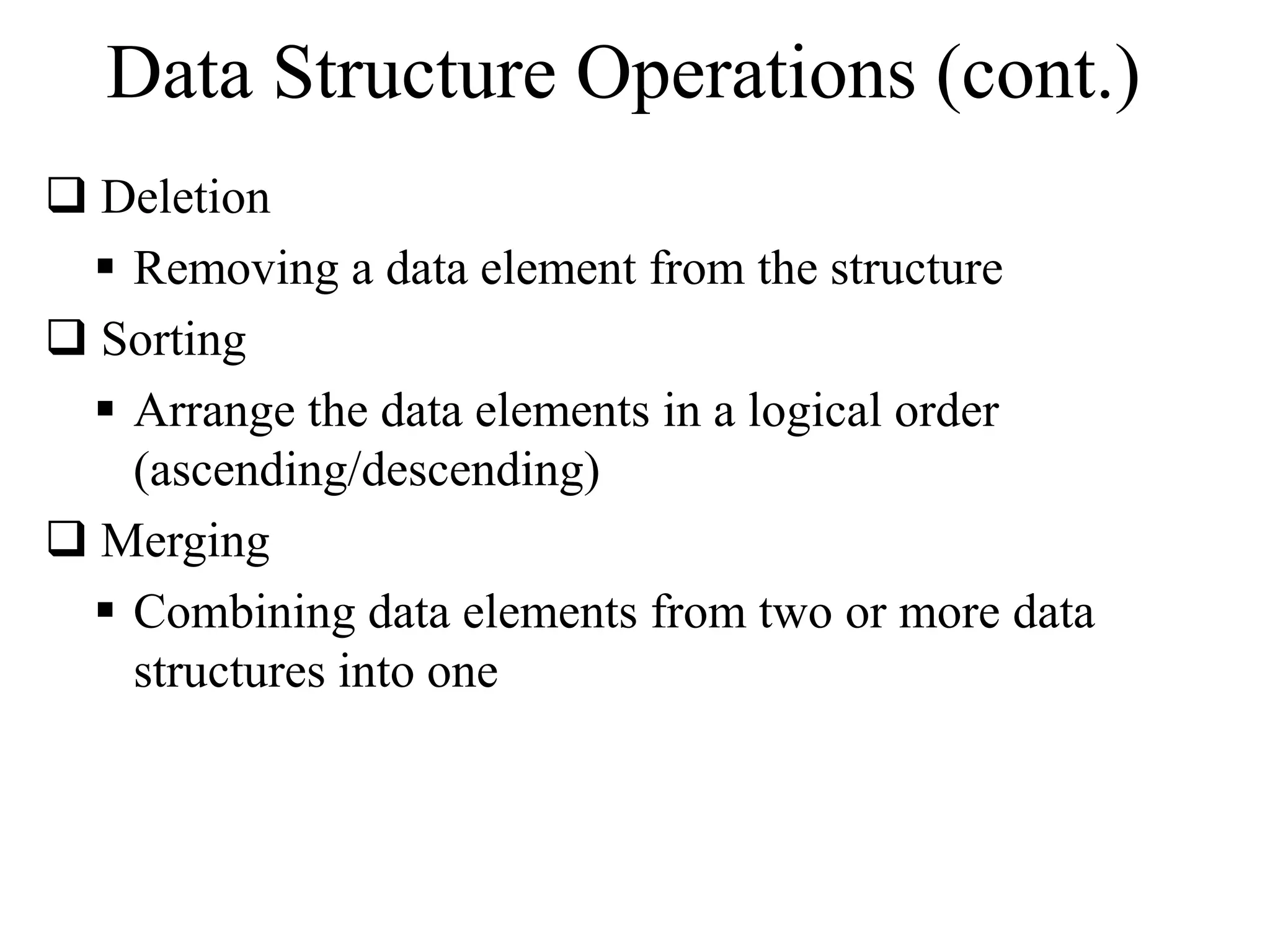 Data Structure Operations (cont.)

❑ Deletion

▪ Removing a data element from the structure

❑ Sorting

▪ Arrange the data elements in a logical order (ascending/descending)

❑ Merging

▪ Combining data elements from two or more data structures into one